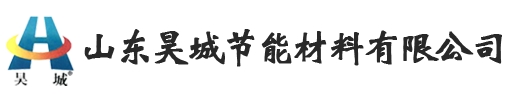 昊 城®

山东昊城节能材料有限公司